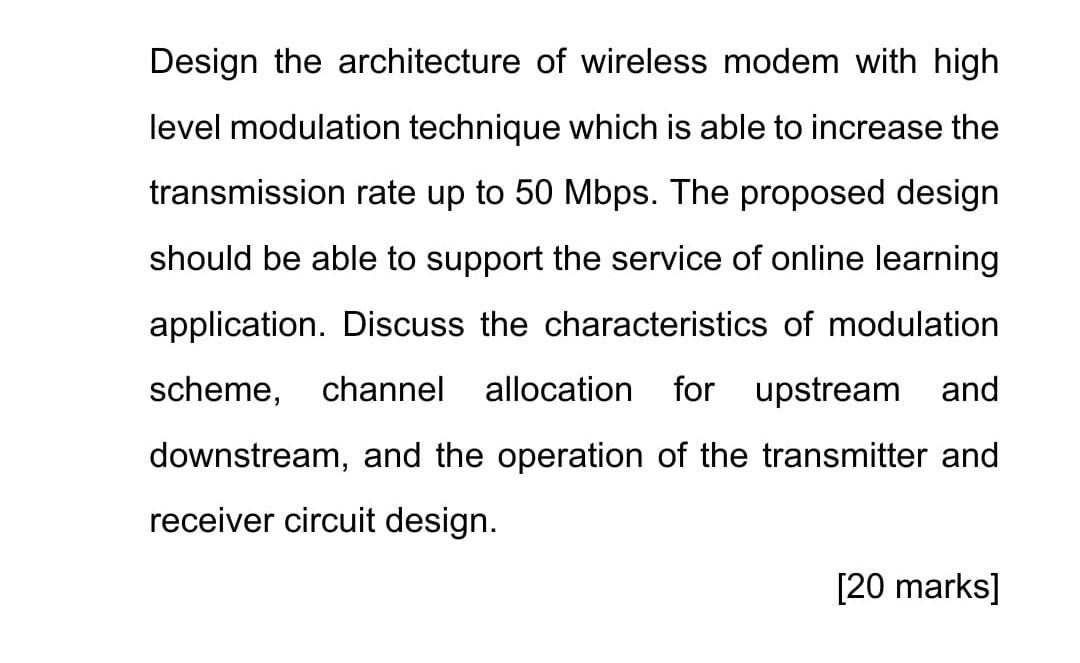 Design the architecture of wireless modem with high level modulation technique which is able to increase the transmission rate up to 50 Mbps. The proposed design should be able to support the service of online learning application. Discuss the characteristics of modulation scheme, channel allocation for upstream and downstream, and the operation of the transmitter and receiver circuit design.

[20 marks]